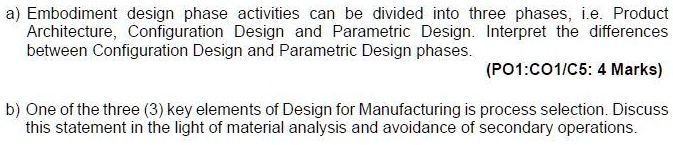 a) Embodiment design phase activities can be divided into three phases, i.e. Product Architecture, Configuration Design and Parametric Design. Interpret the differences between Configuration Design and Parametric Design phases.

(PO1:CO1/C5: 4 Marks)

b) One of the three (3) key elements of Design for Manufacturing is process selection. Discuss this statement in the light of material analysis and avoidance of secondary operations.